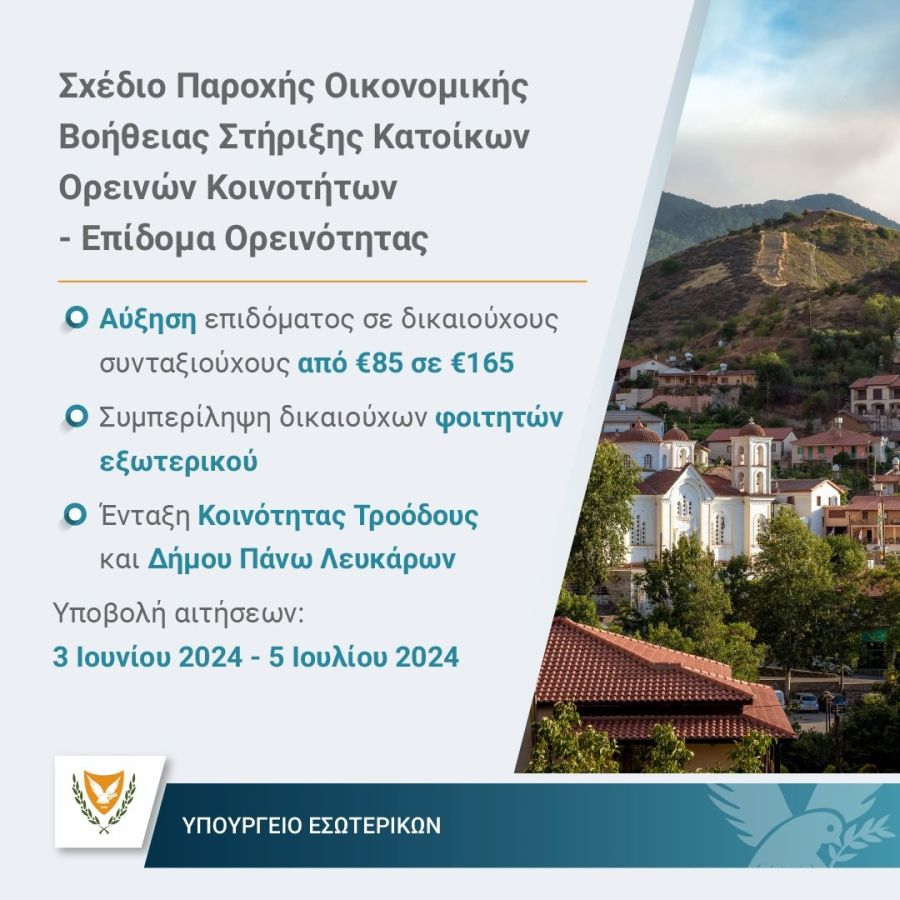 Σχέδιο Παροχής Οικονομικής Βοήθειας Στήριξης Κατοίκων Ορεινών Κοινοτήτων - Επίδομα Ορεινότητας

Αύξηση επιδόματος σε δικαιούχους συνταξιούχους από €85 σε €165

Συμπερίληψη δικαιούχων φοιτητών εξωτερικού

Ένταξη Κοινότητας Τροόδους και Δήμου Πάνω Λευκάρων

Υποβολή αιτήσεων:
3 Ιουνίου 2024 - 5 Ιουλίου 2024

ΥΠΟΥΡΓΕΙΟ ΕΣΩΤΕΡΙΚΩΝ